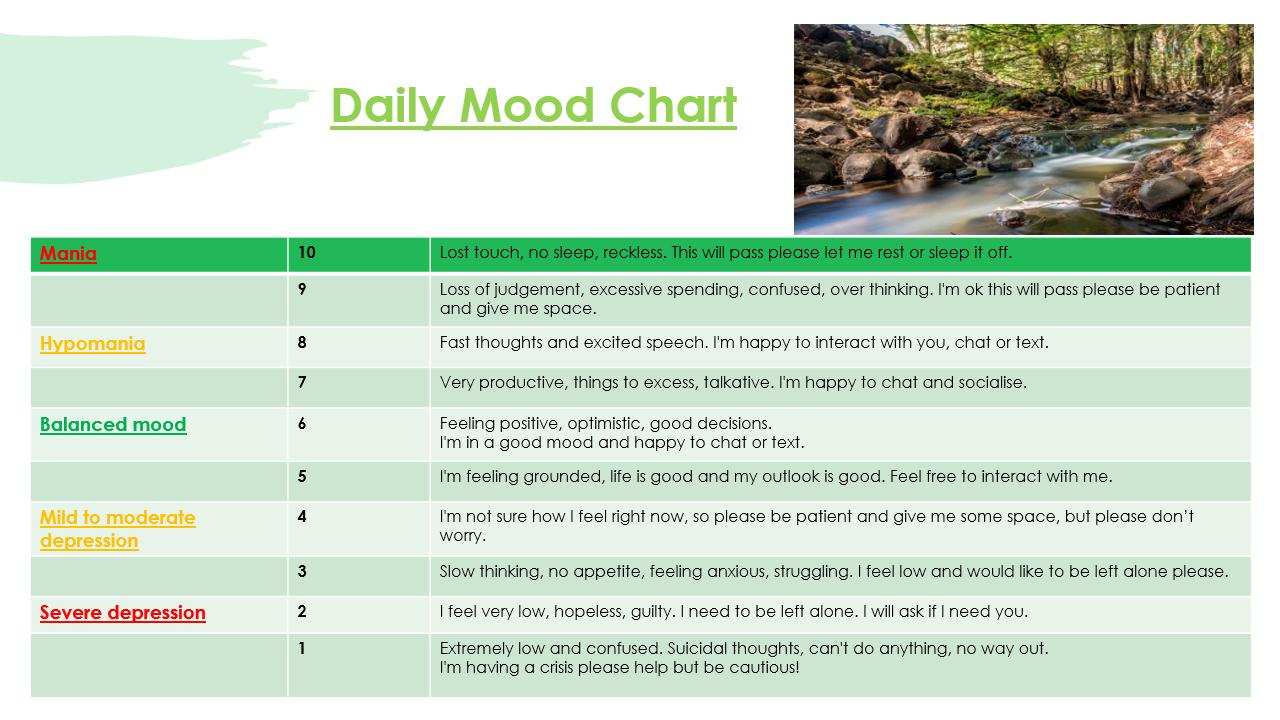 Daily Mood Chart

| Mania | 10 | Lost touch, no sleep, reckless. This will pass please let me rest or sleep it off. |
|---|---|---|
| | 9 | Loss of judgement, excessive spending, confused, over thinking. I'm ok this will pass please be patient and give me space. |
| Hypomania | 8 | Fast thoughts and excited speech. I'm happy to interact with you, chat or text. |
| | 7 | Very productive, things to excess, talkative. I'm happy to chat and socialise. |
| Balanced mood | 6 | Feeling positive, optimistic, good decisions. I'm in a good mood and happy to chat or text. |
| | 5 | I'm feeling grounded, life is good and my outlook is good. Feel free to interact with me. |
| Mild to moderate depression | 4 | I'm not sure how I feel right now, so please be patient and give me some space, but please don't worry. |
| | 3 | Slow thinking, no appetite, feeling anxious, struggling. I feel low and would like to be left alone please. |
| Severe depression | 2 | I feel very low, hopeless, guilty. I need to be left alone. I will ask if I need you. |
| | 1 | Extremely low and confused. Suicidal thoughts, can't do anything, no way out. I'm having a crisis please help but be cautious! |